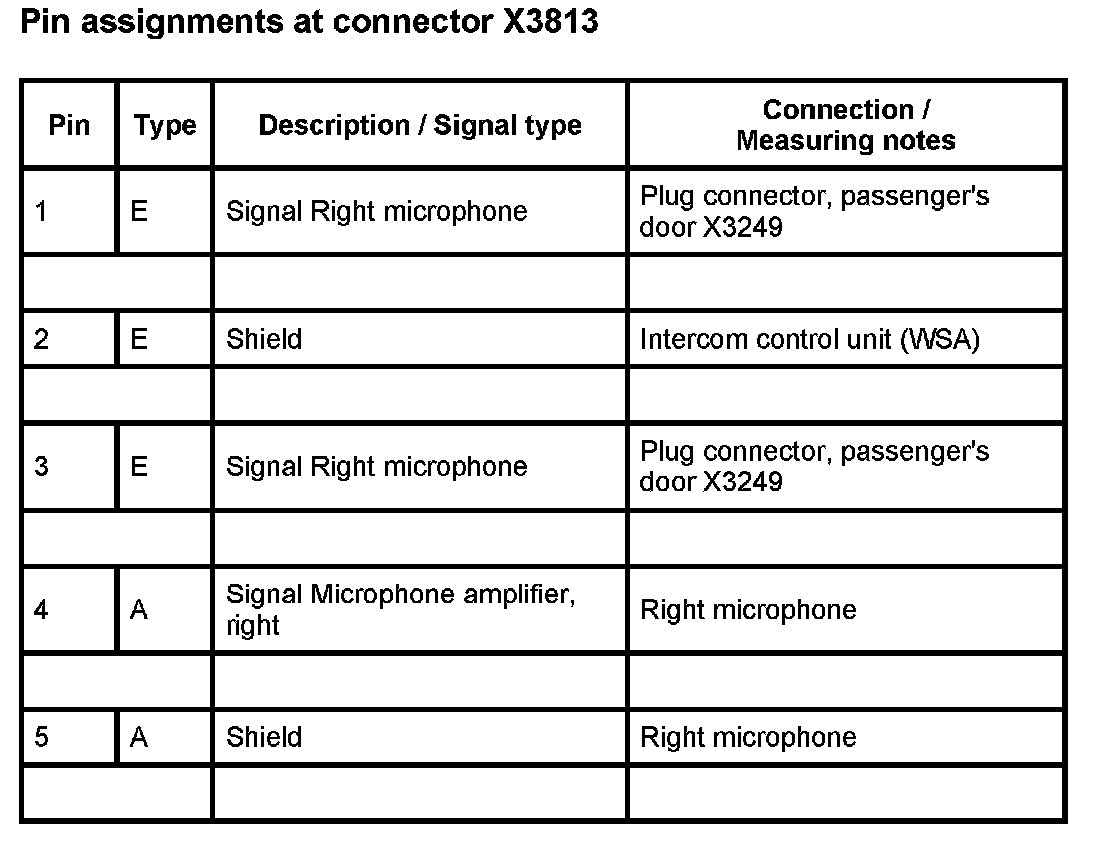 Pin assignments at connector X3813

| Pin | Type | Description / Signal type | Connection / Measuring notes |
|---|---|---|---|
| 1 | E | Signal Right microphone | Plug connector, passenger's door X3249 |
| | | | |
| 2 | E | Shield | Intercom control unit (WSA) |
| | | | |
| 3 | E | Signal Right microphone | Plug connector, passenger's door X3249 |
| | | | |
| 4 | A | Signal Microphone amplifier, right | Right microphone |
| | | | |
| 5 | A | Shield | Right microphone |
| | | | |